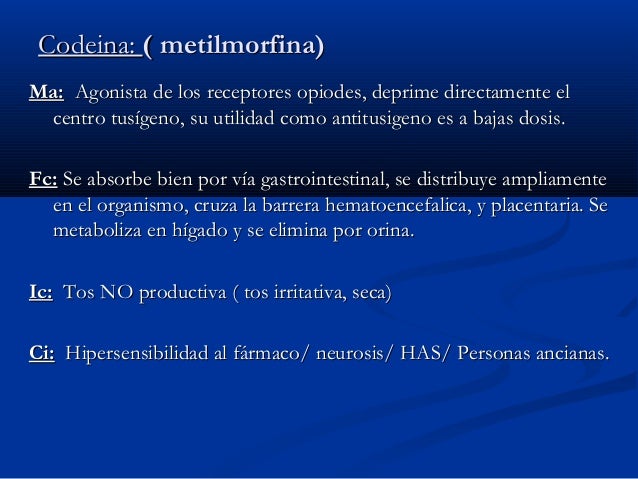 Codeina: ( metilmorfina)

Ma: Agonista de los receptores opiodes, deprime directamente el centro tusígeno, su utilidad como antitusigeno es a bajas dosis.

Fc: Se absorbe bien por vía gastrointestinal, se distribuye ampliamente en el organismo, cruza la barrera hematoencefalica, y placentaria. Se metaboliza en hígado y se elimina por orina.

Ic: Tos NO productiva ( tos irritativa, seca)

Ci: Hipersensibilidad al fármaco/ neurosis/ HAS/ Personas ancianas.